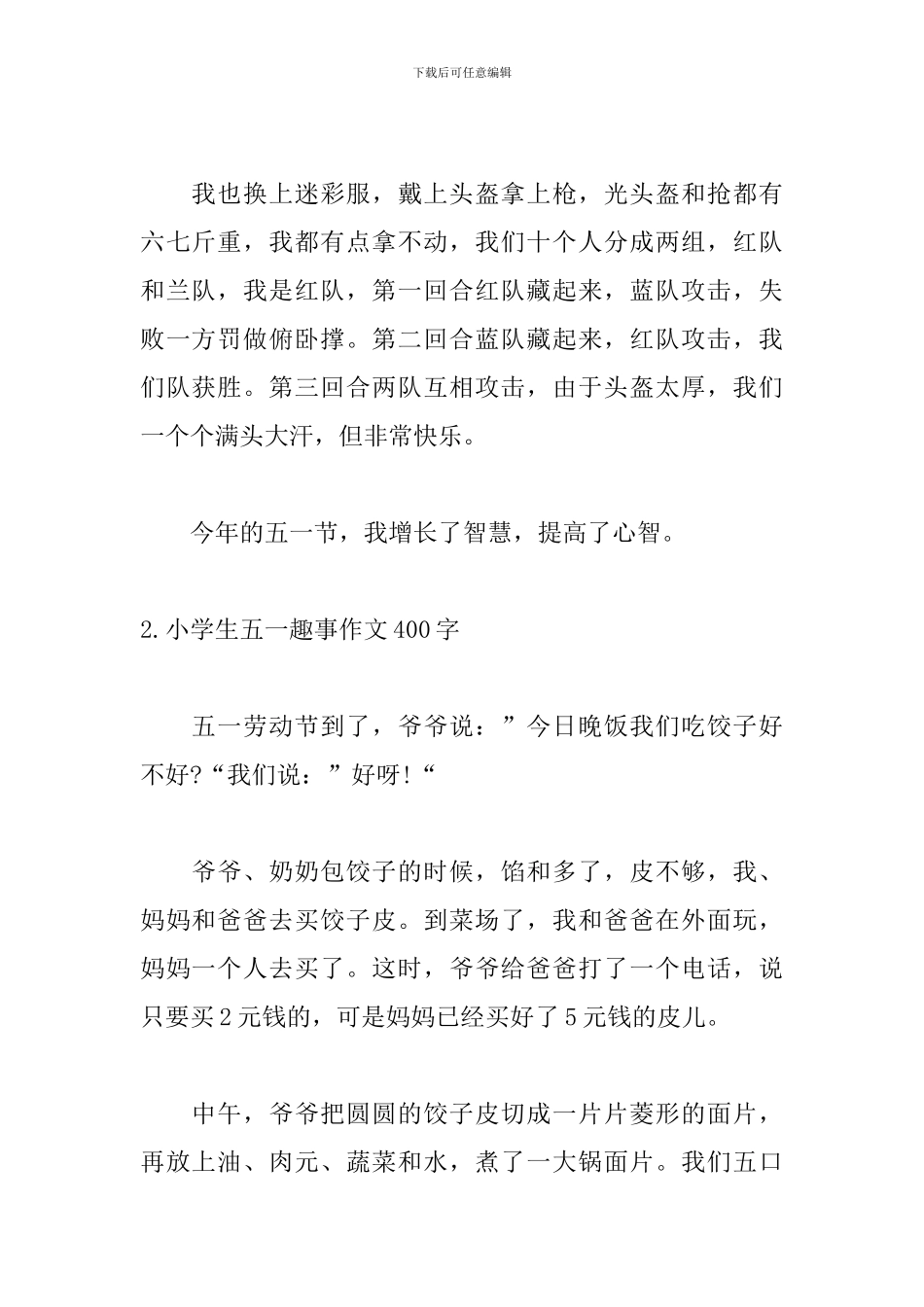 下载后可任意编辑

我也换上迷彩服，戴上头盔拿上枪，光头盔和抢都有六七斤重，我都有点拿不动，我们十个人分成两组，红队和兰队，我是红队，第一回合红队藏起来，蓝队攻击，失败一方罚做俯卧撑。第二回合蓝队藏起来，红队攻击，我们队获胜。第三回合两队互相攻击，由于头盔太厚，我们一个个满头大汗，但非常快乐。

今年的五一节，我增长了智慧，提高了心智。

2.小学生五一趣事作文400字

五一劳动节到了，爷爷说：”今日晚饭我们吃饺子好不好?“我们说：”好呀!“

爷爷、奶奶包饺子的时候，馅和多了，皮不够，我、妈妈和爸爸去买饺子皮。到菜场了，我和爸爸在外面玩，妈妈一个人去买了。这时，爷爷给爸爸打了一个电话，说只要买2元钱的，可是妈妈已经买好了5元钱的皮儿。

中午，爷爷把圆圆的饺子皮切成一片片菱形的面片，再放上油、肉元、蔬菜和水，煮了一大锅面片。我们五口